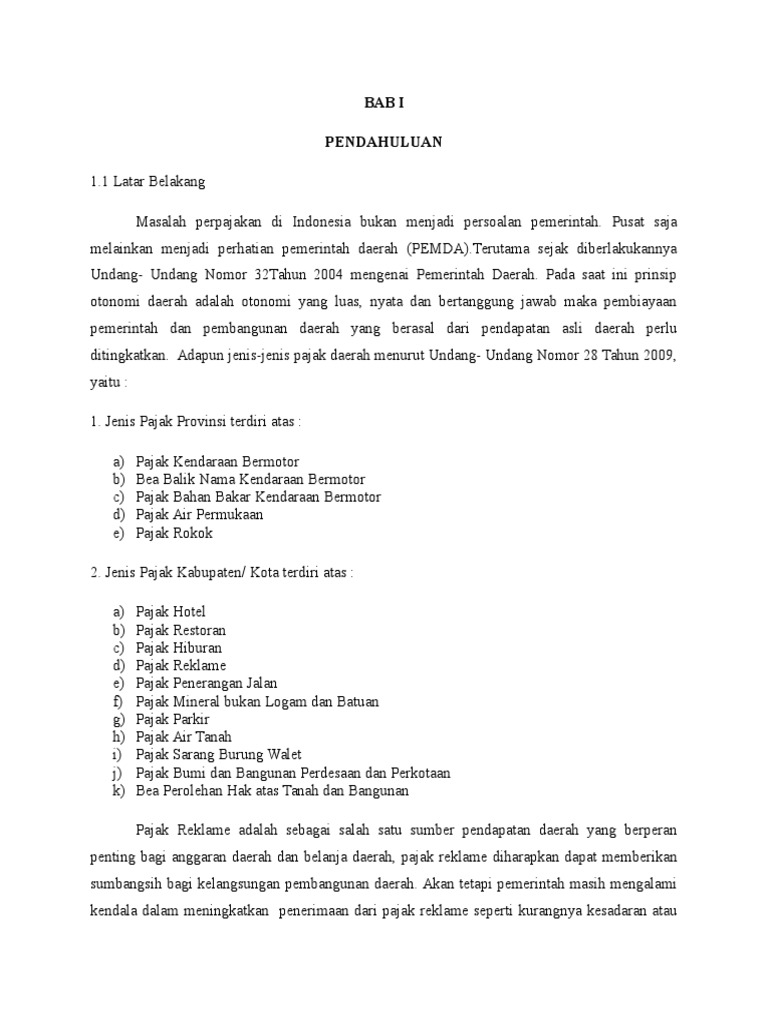 BAB I

PENDAHULUAN

1.1 Latar Belakang

Masalah perpajakan di Indonesia bukan menjadi persoalan pemerintah. Pusat saja melainkan menjadi perhatian pemerintah daerah (PEMDA).Terutama sejak diberlakukannya Undang- Undang Nomor 32Tahun 2004 mengenai Pemerintah Daerah. Pada saat ini prinsip otonomi daerah adalah otonomi yang luas, nyata dan bertanggung jawab maka pembiayaan pemerintah dan pembangunan daerah yang berasal dari pendapatan asli daerah perlu ditingkatkan. Adapun jenis-jenis pajak daerah menurut Undang- Undang Nomor 28 Tahun 2009, yaitu :

1. Jenis Pajak Provinsi terdiri atas :

a) Pajak Kendaraan Bermotor
b) Bea Balik Nama Kendaraan Bermotor
c) Pajak Bahan Bakar Kendaraan Bermotor
d) Pajak Air Permukaan
e) Pajak Rokok

2. Jenis Pajak Kabupaten/ Kota terdiri atas :

a) Pajak Hotel
b) Pajak Restoran
c) Pajak Hiburan
d) Pajak Reklame
e) Pajak Penerangan Jalan
f) Pajak Mineral bukan Logam dan Batuan
g) Pajak Parkir
h) Pajak Air Tanah
i) Pajak Sarang Burung Walet
j) Pajak Bumi dan Bangunan Perdesaan dan Perkotaan
k) Bea Perolehan Hak atas Tanah dan Bangunan

Pajak Reklame adalah sebagai salah satu sumber pendapatan daerah yang berperan penting bagi anggaran daerah dan belanja daerah, pajak reklame diharapkan dapat memberikan sumbangsih bagi kelangsungan pembangunan daerah. Akan tetapi pemerintah masih mengalami kendala dalam meningkatkan penerimaan dari pajak reklame seperti kurangnya kesadaran atau